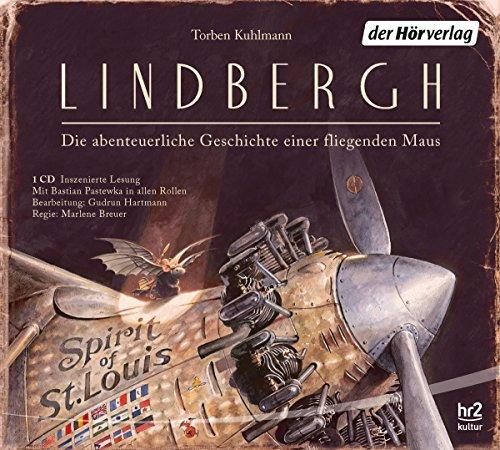 Torben Kuhlmann

der Hörverlag

LINDBERGH

Die abenteuerliche Geschichte einer fliegenden Maus

1 CD Inszenierte Lesung
Mit Bastian Pastewka in allen Rollen
Bearbeitung: Gudrun Hartmann
Regie: Marlene Breuer

Spirit of St. Louis

hr2 kultur